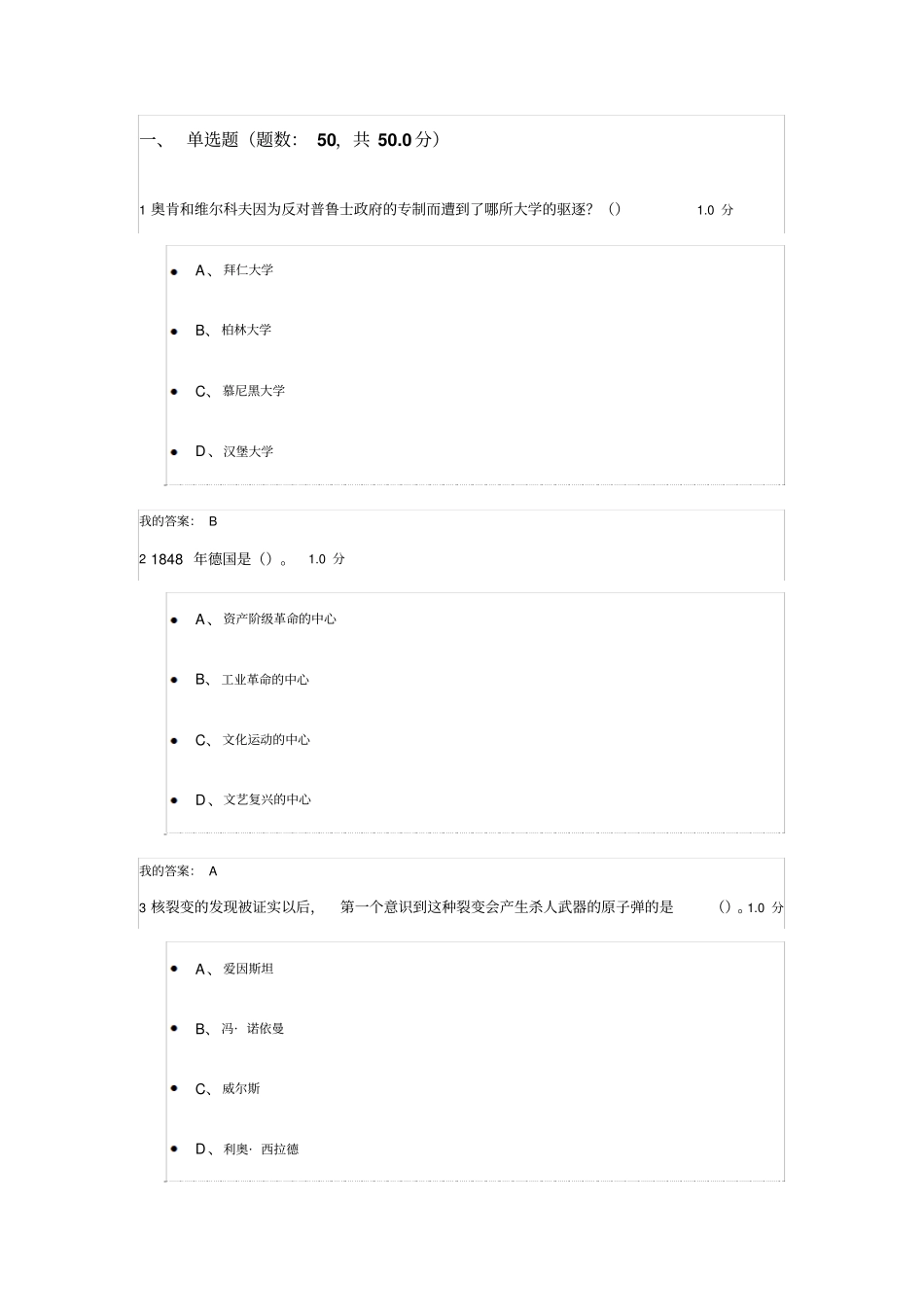 一、 单选题（题数： 50, 共 50.0 分）

1 奥肯和维尔科夫因为反对普鲁士政府的专制而遭到了哪所大学的驱逐？（） 1.0 分

- A、拜仁大学
- B、柏林大学
- C、慕尼黑大学
- D、汉堡大学

我的答案： B

2 1848 年德国是（）。 1.0 分

- A、资产阶级革命的中心
- B、工业革命的中心
- C、文化运动的中心
- D、文艺复兴的中心

我的答案： A

3 核裂变的发现被证实以后， 第一个意识到这种裂变会产生杀人武器的原子弹的是 （）。1.0 分

- A、爱因斯坦
- B、冯· 诺依曼
- C、威尔斯
- D、利奥· 西拉德